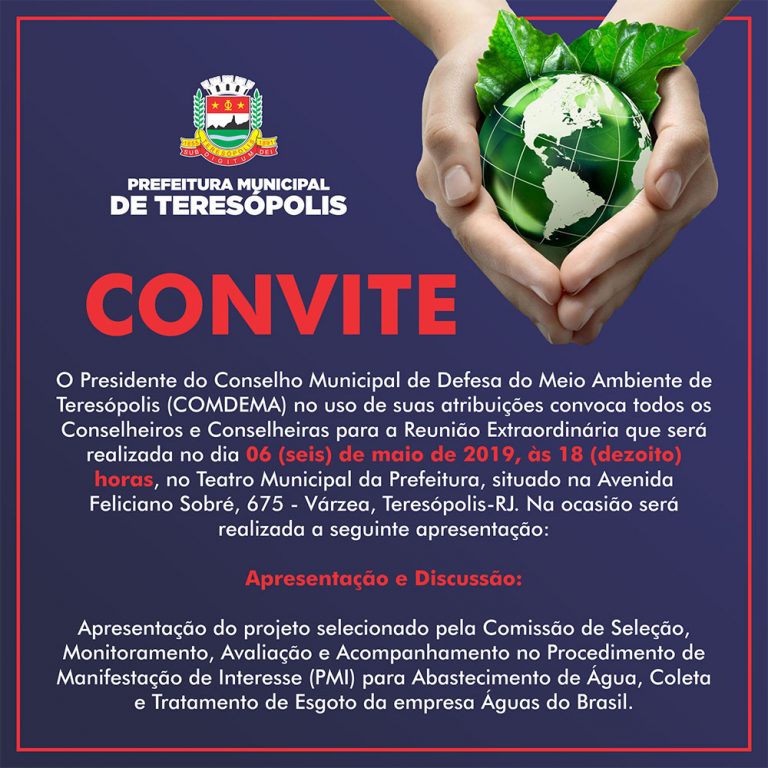 PREFEITURA MUNICIPAL
DE TERESÓPOLIS

CONVITE

O Presidente do Conselho Municipal de Defesa do Meio Ambiente de Teresópolis (COMDEMA) no uso de suas atribuições convoca todos os Conselheiros e Conselheiras para a Reunião Extraordinária que será realizada no dia 06 (seis) de maio de 2019, às 18 (dezoito) horas, no Teatro Municipal da Prefeitura, situado na Avenida Feliciano Sobré, 675 - Várzea, Teresópolis-RJ. Na ocasião será realizada a seguinte apresentação:

Apresentação e Discussão:

Apresentação do projeto selecionado pela Comissão de Seleção, Monitoramento, Avaliação e Acompanhamento no Procedimento de Manifestação de Interesse (PMI) para Abastecimento de Água, Coleta e Tratamento de Esgoto da empresa Águas do Brasil.